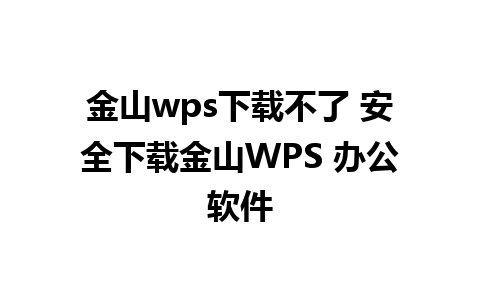 金山wps下载不了 安全下载金山WPS 办公软件